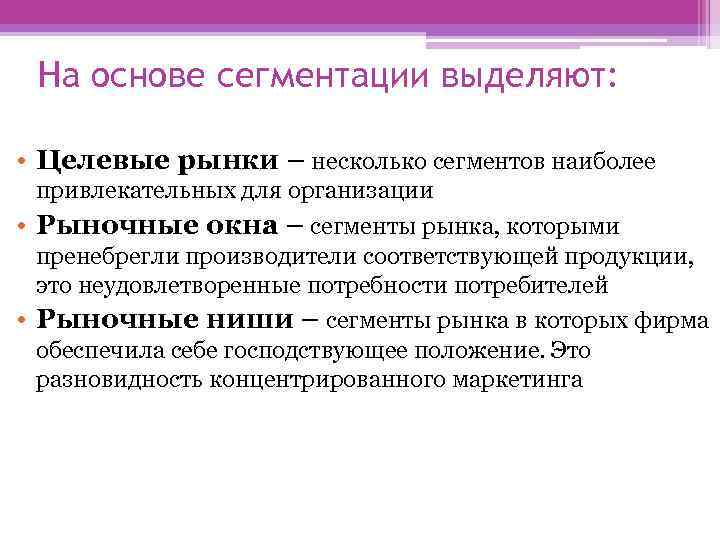 На основе сегментации выделяют:

• Целевые рынки – несколько сегментов наиболее привлекательных для организации
• Рыночные окна – сегменты рынка, которыми пренебрегли производители соответствующей продукции, это неудовлетворенные потребности потребителей
• Рыночные ниши – сегменты рынка в которых фирма обеспечила себе господствующее положение. Это разновидность концентрированного маркетинга